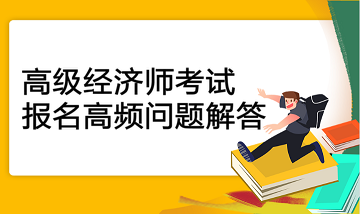 高级经济师考试
报名高频问题解答